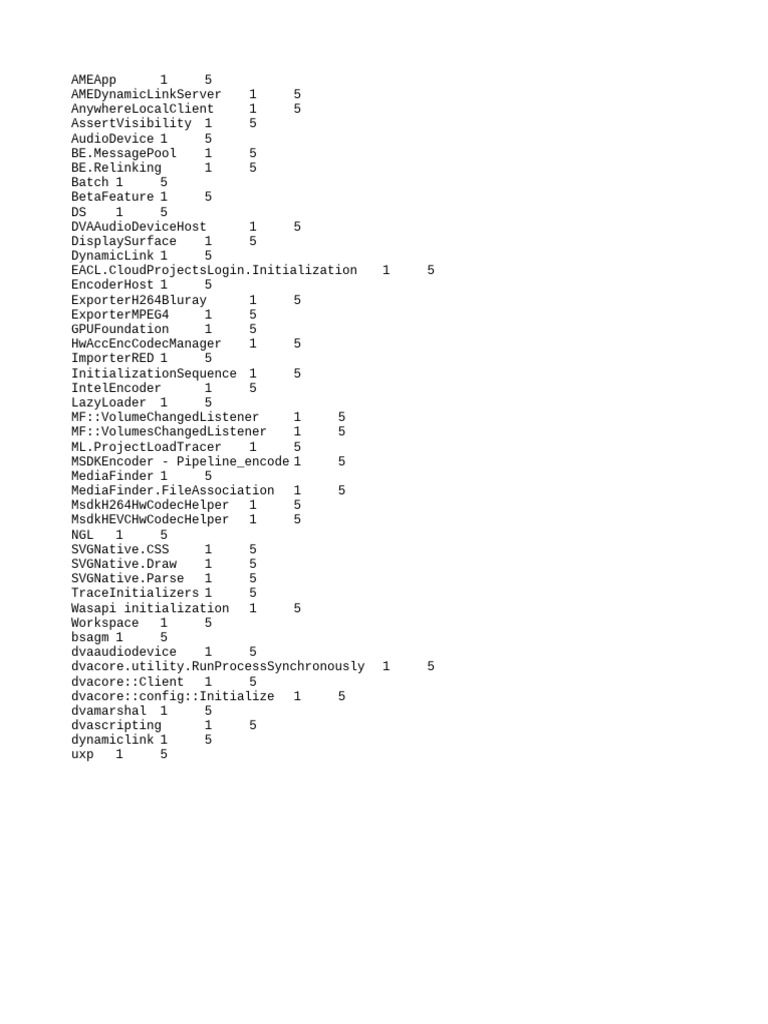 AMEApp 1 5
AMEDynamicLinkServer 1 5
AnywhereLocalClient 1 5
AssertVisibility 1 5
AudioDevice 1 5
BE.MessagePool 1 5
BE.Relinking 1 5
Batch 1 5
BetaFeature 1 5
DS 1 5
DVAAudioDeviceHost 1 5
DisplaySurface 1 5
DynamicLink 1 5
EACL.CloudProjectsLogin.Initialization 1 5
EncoderHost 1 5
ExporterH264Bluray 1 5
ExporterMPEG4 1 5
GPUFoundation 1 5
HwAccEncCodecManager 1 5
ImporterRED 1 5
InitializationSequence 1 5
IntelEncoder 1 5
LazyLoader 1 5
MF::VolumeChangedListener 1 5
MF::VolumesChangedListener 1 5
ML.ProjectLoadTracer 1 5
MSDKEncoder - Pipeline_encode 1 5
MediaFinder 1 5
MediaFinder.FileAssociation 1 5
MsdkH264HwCodecHelper 1 5
MsdkHEVCHwCodecHelper 1 5
NGL 1 5
SVGNative.CSS 1 5
SVGNative.Draw 1 5
SVGNative.Parse 1 5
TraceInitializers 1 5
Wasapi initialization 1 5
Workspace 1 5
bsagm 1 5
dvaaudiodevice 1 5
dvacore.utility.RunProcessSynchronously 1 5
dvacore::Client 1 5
dvacore::config::Initialize 1 5
dvamarshal 1 5
dvascripting 1 5
dynamiclink 1 5
uxp 1 5